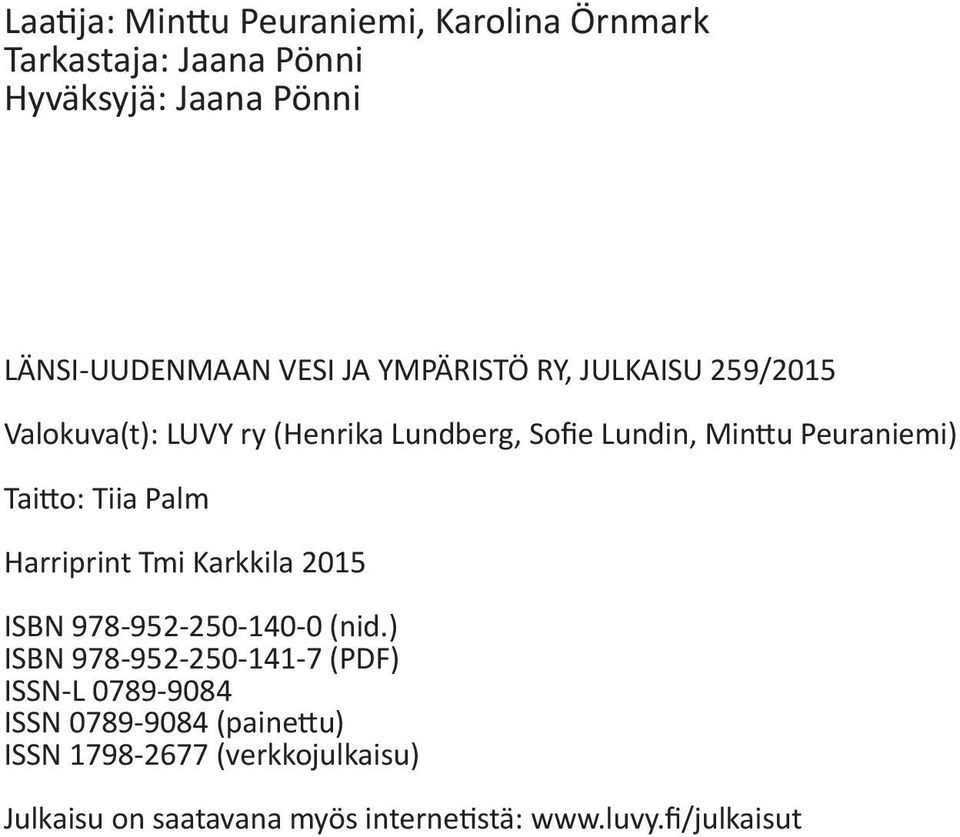 Laatija: Minttu Peuraniemi, Karolina Örnmark
Tarkastaja: Jaana Pönni
Hyväksyjä: Jaana Pönni

LÄNSI-UUDENMAAN VESI JA YMPÄRISTÖ RY, JULKAISU 259/2015

Valokuva(t): LUVY ry (Henrika Lundberg, Sofie Lundin, Minttu Peuraniemi)

Taitto: Tiia Palm

Harriprint Tmi Karkkila 2015

ISBN 978-952-250-140-0 (nid.)
ISBN 978-952-250-141-7 (PDF)
ISSN-L 0789-9084
ISSN 0789-9084 (painettu)
ISSN 1798-2677 (verkkojulkaisu)

Julkaisu on saatavana myös internetistä: www.luvy.fi/julkaisut